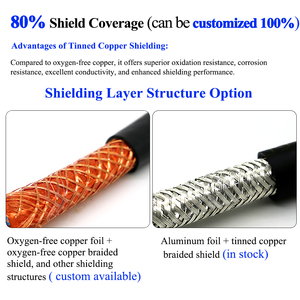 80% Shield Coverage (can be customized 100%)

Advantages of Tinned Copper Shielding:

Compared to oxygen-free copper, it offers superior oxidation resistance, corrosion resistance, excellent conductivity, and enhanced shielding performance.

Shielding Layer Structure Option

Oxygen-free copper foil + oxygen-free copper braided shield, and other shielding structures ( custom available)

Aluminum foil + tinned copper braided shield (in stock)